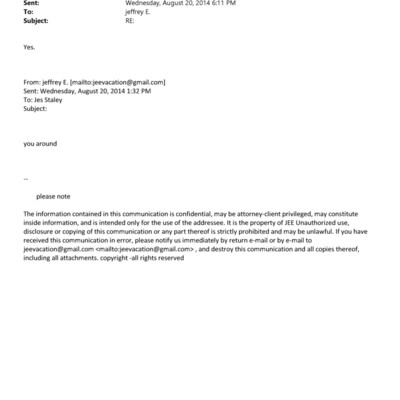 Sent: Wednesday, August 20, 2014 6:11 PM
To: jeffrey E.
Subject: RE:

Yes.

From: jeffrey E. [mailto:jeevacation@gmail.com]
Sent: Wednesday, August 20, 2014 1:32 PM
To: Jes Staley
Subject:

you around

--

please note

The information contained in this communication is confidential, may be attorney-client privileged, may constitute inside information, and is intended only for the use of the addressee. It is the property of JEE Unauthorized use, disclosure or copying of this communication or any part thereof is strictly prohibited and may be unlawful. If you have received this communication in error, please notify us immediately by return e-mail or by e-mail to jeevacation@gmail.com <mailto:jeevacation@gmail.com> , and destroy this communication and all copies thereof, including all attachments. copyright -all rights reserved